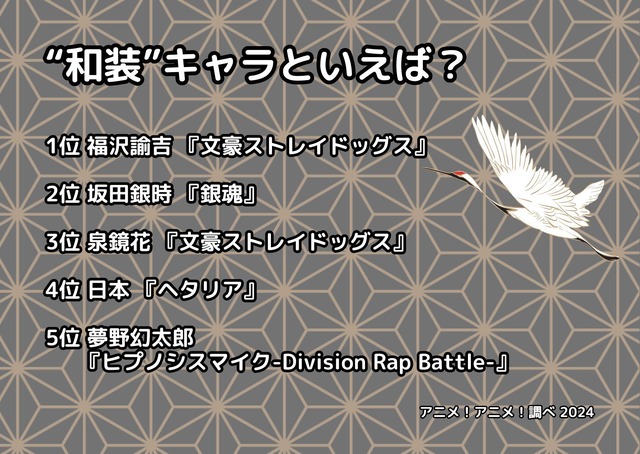 “和装”キャラといえば？

1位 福沢諭吉 『文豪ストレイドッグス』

2位 坂田銀時 『銀魂』

3位 泉鏡花 『文豪ストレイドッグス』

4位 日本 『ヘタリア』

5位 夢野幻太郎 『ヒプノシスマイク-Division Rap Battle-』

アニメ！アニメ！調べ 2024